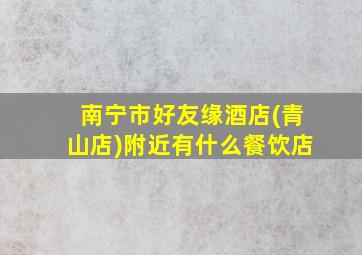 南宁市好友缘酒店(青山店)附近有什么餐饮店